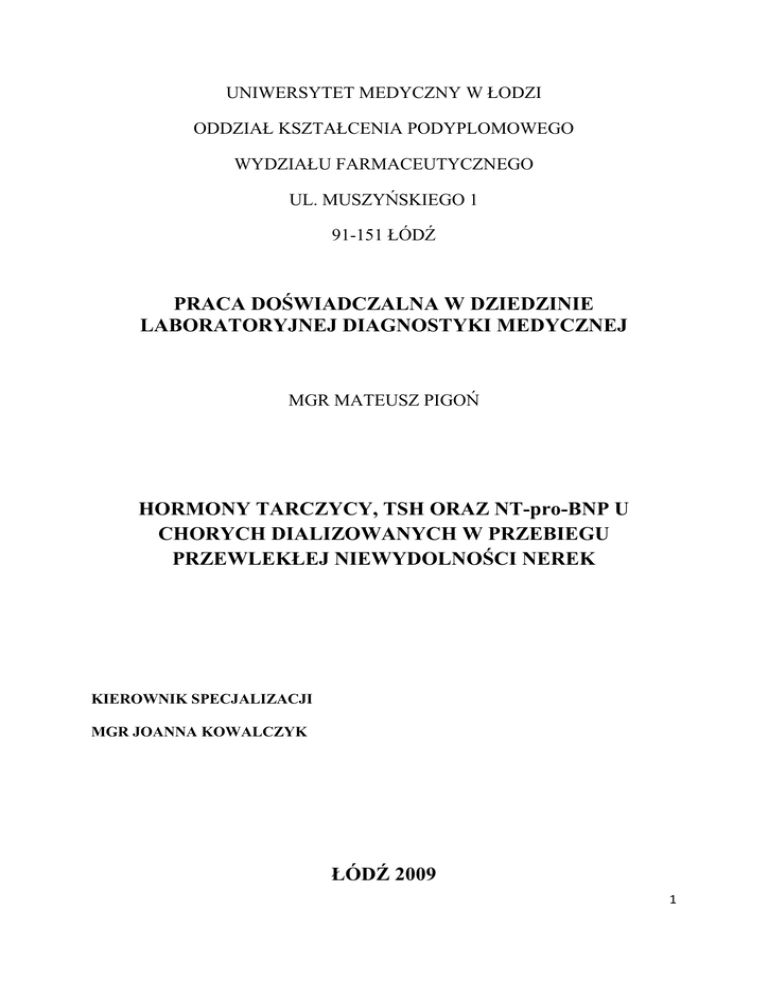 UNIWERSYTET MEDYCZNY W ŁODZI

ODDZIAŁ KSZTAŁCENIA PODYPLOMOWEGO

WYDZIAŁU FARMACEUTYCZNEGO

UL. MUSZYŃSKIEGO 1

91-151 ŁÓDŹ

PRACA DOŚWIADCZALNA W DZIEDZINIE LABORATORYJNEJ DIAGNOSTYKI MEDYCZNEJ

MGR MATEUSZ PIGOŃ

HORMONY TARCZYCY, TSH ORAZ NT-pro-BNP U CHORYCH DIALIZOWANYCH W PRZEBIEGU PRZEWLEKŁEJ NIEWYDOLNOŚCI NEREK

KIEROWNIK SPECJALIZACJI

MGR JOANNA KOWALCZYK

ŁÓDŹ 2009

1